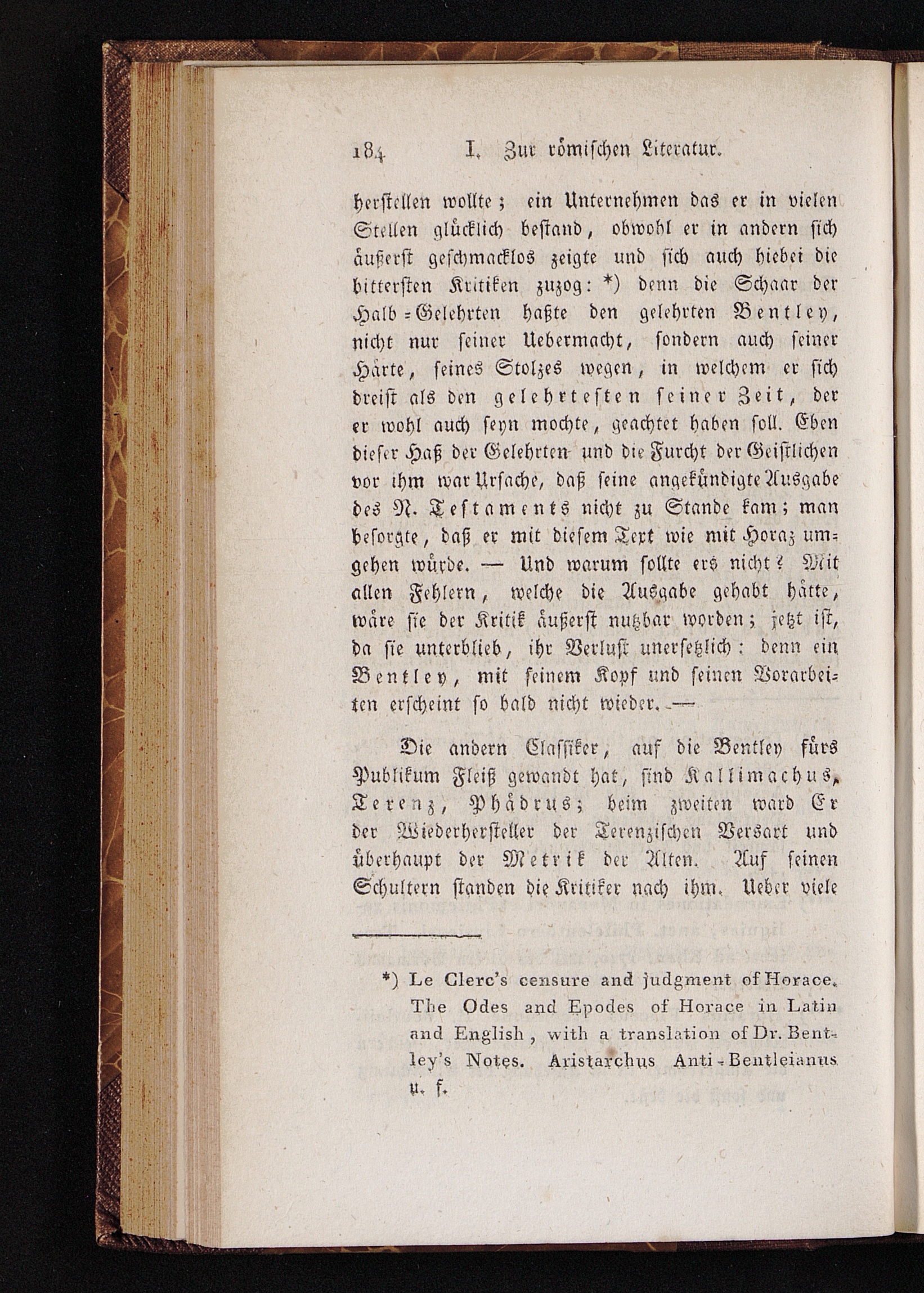 184 I. Zur römischen Literatur.

herstellen wollte; ein Unternehmen das er in vielen Stellen glücklich bestand, obwohl er in andern sich äußerst geschmacklos zeigte und sich auch hiebei die bittersten Kritiken zuzog: *) denn die Schaar der Halb-Gelehrten haßte den gelehrten Bentley, nicht nur seiner Uebermacht, sondern auch seiner Härte, seines Stolzes wegen, in welchem er sich dreist als den gelehrtesten seiner Zeit, der er wohl auch seyn mochte, geachtet haben soll. Eben dieser Haß der Gelehrten und die Furcht der Geistlichen vor ihm war Ursache, daß seine angekündigte Ausgabe des N. Testaments nicht zu Stande kam; man besorgte, daß er mit diesem Text wie mit Horaz umgehen würde. — Und warum sollte ers nicht? Mit allen Fehlern, welche die Ausgabe gehabt hätte, wäre sie der Kritik äußerst nutzbar worden; jetzt ist, da sie unterblieb, ihr Verlust unersetzlich: denn ein Bentley, mit seinem Kopf und seinen Vorarbeiten erscheint so bald nicht wieder. —

Die andern Classiker, auf die Bentley fürs Publikum Fleiß gewandt hat, sind Kallimachus, Terenz, Phädrus; beim zweiten ward Er der Wiederhersteller der Terenzischen Versart und überhaupt der Metrik der Alten. Auf seinen Schultern standen die Kritiker nach ihm. Ueber viele

*) Le Clerc's censure and judgment of Horace. The Odes and Epodes of Horace in Latin and English, with a translation of Dr. Bentley's Notes. Aristarchus Anti-Bentleianus u. f.